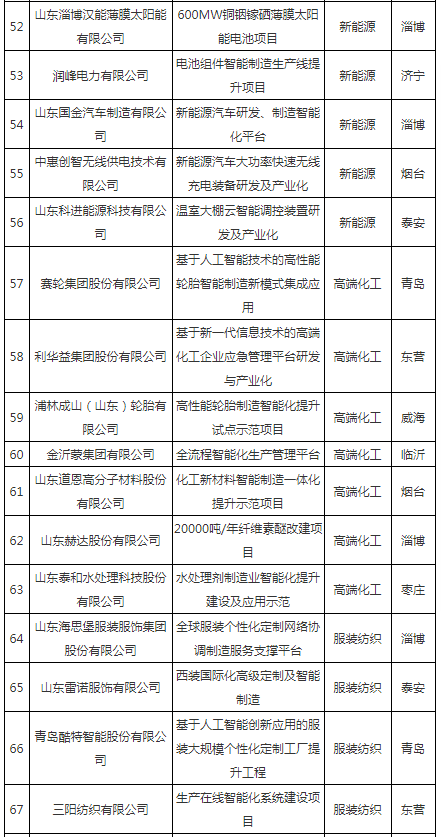 | 52 | 山东淄博汉能薄膜太阳能有限公司 | 600MW铜铟镓硒薄膜太阳能电池项目 | 新能源 | 淄博 |
|---|---|---|---|---|
| 53 | 润峰电力有限公司 | 电池组件智能制造生产线提升项目 | 新能源 | 济宁 |
| 54 | 山东国金汽车制造有限公司 | 新能源汽车研发、制造智能化平台 | 新能源 | 淄博 |
| 55 | 中惠创智无线供电技术有限公司 | 新能源汽车大功率快速无线充电装备研发及产业化 | 新能源 | 烟台 |
| 56 | 山东科进能源科技有限公司 | 温室大棚云智能调控装置研发及产业化 | 新能源 | 泰安 |
| 57 | 赛轮集团股份有限公司 | 基于人工智能技术的高性能轮胎智能制造新模式集成应用 | 高端化工 | 青岛 |
| 58 | 利华益集团股份有限公司 | 基于新一代信息技术的高端化工企业应急管理平台研发与产业化 | 高端化工 | 东营 |
| 59 | 浦林成山（山东）轮胎有限公司 | 高性能轮胎制造智能化提升试点示范项目 | 高端化工 | 威海 |
| 60 | 金沂蒙集团有限公司 | 全流程智能化生产管理平台 | 高端化工 | 临沂 |
| 61 | 山东道恩高分子材料股份有限公司 | 化工新材料智能制造一体化提升示范项目 | 高端化工 | 烟台 |
| 62 | 山东赫达股份有限公司 | 20000吨/年纤维素醚改建项目 | 高端化工 | 淄博 |
| 63 | 山东泰和水处理科技股份有限公司 | 水处理剂制造业智能化提升建设及应用示范 | 高端化工 | 枣庄 |
| 64 | 山东海思堡服装服饰集团股份有限公司 | 全球服装个性化定制网络协调制造服务支撑平台 | 服装纺织 | 淄博 |
| 65 | 山东雷诺服饰有限公司 | 西装国际化高级定制及智能制造 | 服装纺织 | 泰安 |
| 66 | 青岛酷特智能股份有限公司 | 基于人工智能创新应用的服装大规模个性化定制工厂提升工程 | 服装纺织 | 青岛 |
| 67 | 三阳纺织有限公司 | 生产在线智能化系统建设项目 | 服装纺织 | 东营 |